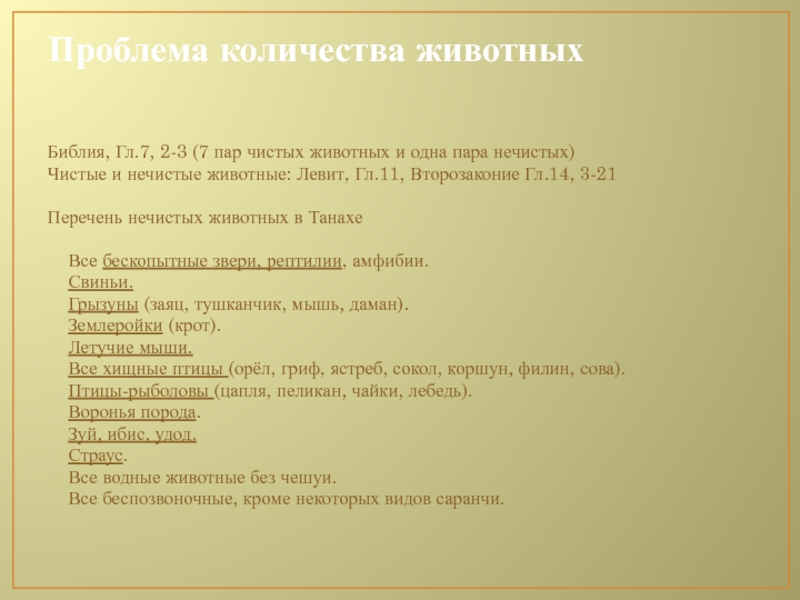 Проблема количества животных

Библия, Гл.7, 2-3 (7 пар чистых животных и одна пара нечистых)
Чистые и нечистые животные: Левит, Гл.11, Второзаконие Гл.14, 3-21

Перечень нечистых животных в Танахе

Все бескопытные звери, рептилии, амфибии.
Свиньи.
Грызуны (заяц, тушканчик, мышь, даман).
Землеройки (крот).
Летучие мыши.
Все хищные птицы (орёл, гриф, ястреб, сокол, коршун, филин, сова).
Птицы-рыболовы (цапля, пеликан, чайки, лебедь).
Воронья порода.
Зуй, ибис, удод.
Страус.
Все водные животные без чешуи.
Все беспозвоночные, кроме некоторых видов саранчи.